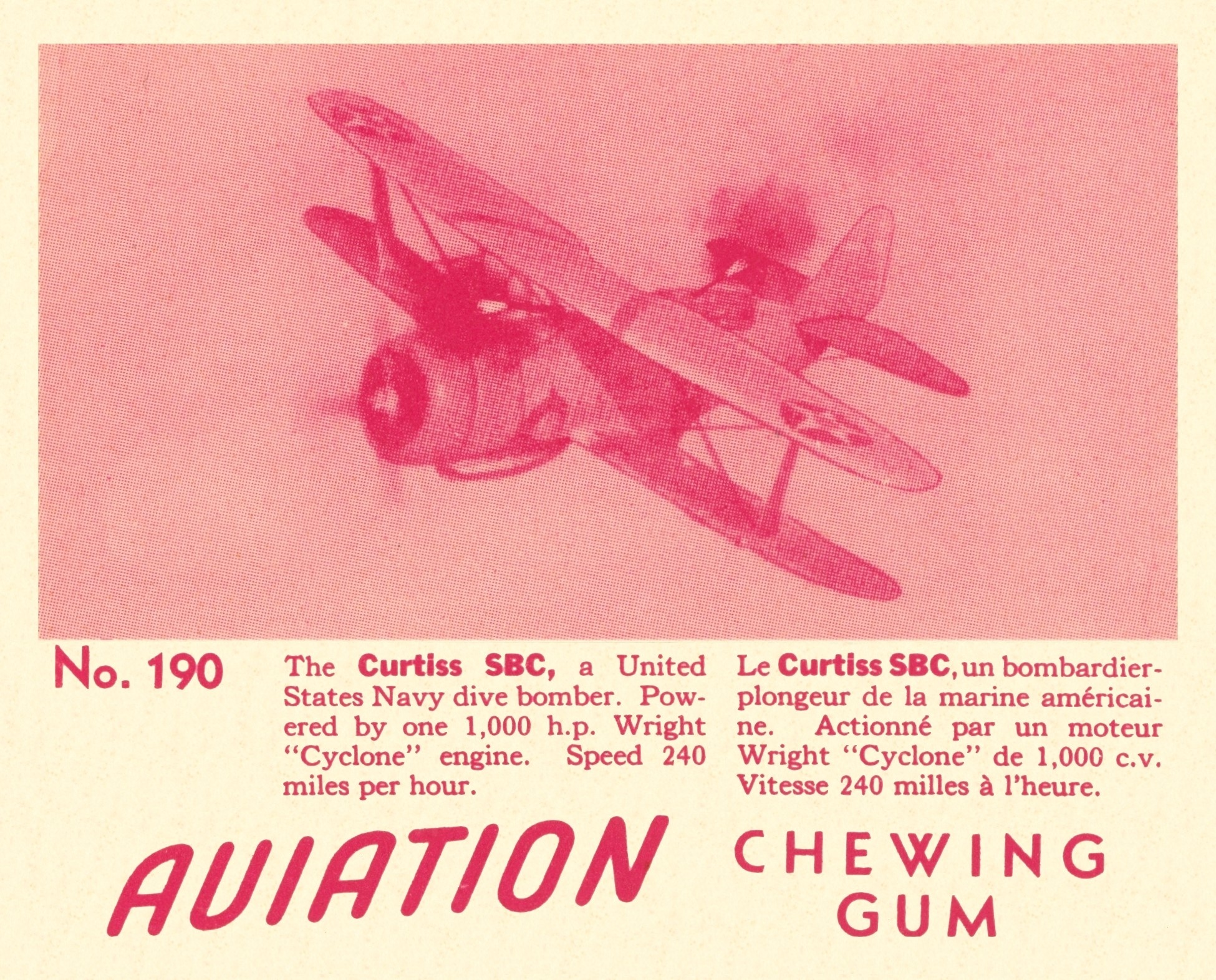 No. 190

The Curtiss SBC, a United States Navy dive bomber. Powered by one 1,000 h.p. Wright "Cyclone" engine. Speed 240 miles per hour.

Le Curtiss SBC, un bombardier-plongeur de la marine américaine. Actionné par un moteur Wright "Cyclone" de 1,000 c.v. Vitesse 240 milles à l'heure.

AVIATION CHEWING GUM